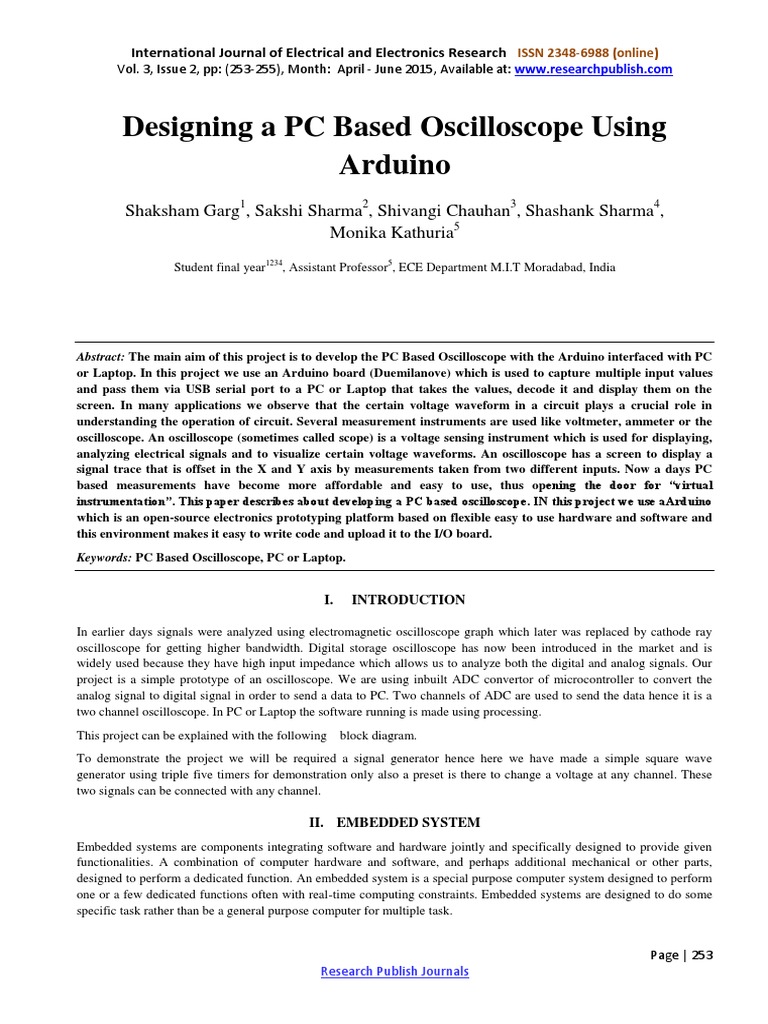 International Journal of Electrical and Electronics Research ISSN 2348-6988 (online)
Vol. 3, Issue 2, pp: (253-255), Month: April - June 2015, Available at: www.researchpublish.com

Designing a PC Based Oscilloscope Using Arduino

Shaksham Garg$^1$, Sakshi Sharma$^2$, Shivangi Chauhan$^3$, Shashank Sharma$^4$, Monika Kathuria$^5$

Student final year$^{1234}$, Assistant Professor$^5$, ECE Department M.I.T Moradabad, India

Abstract: The main aim of this project is to develop the PC Based Oscilloscope with the Arduino interfaced with PC or Laptop. In this project we use an Arduino board (Duemilanove) which is used to capture multiple input values and pass them via USB serial port to a PC or Laptop that takes the values, decode it and display them on the screen. In many applications we observe that the certain voltage waveform in a circuit plays a crucial role in understanding the operation of circuit. Several measurement instruments are used like voltmeter, ammeter or the oscilloscope. An oscilloscope (sometimes called scope) is a voltage sensing instrument which is used for displaying, analyzing electrical signals and to visualize certain voltage waveforms. An oscilloscope has a screen to display a signal trace that is offset in the X and Y axis by measurements taken from two different inputs. Now a days PC based measurements have become more affordable and easy to use, thus opening the door for "virtual instrumentation". This paper describes about developing a PC based oscilloscope. IN this project we use aArduino which is an open-source electronics prototyping platform based on flexible easy to use hardware and software and this environment makes it easy to write code and upload it to the I/O board.

Keywords: PC Based Oscilloscope, PC or Laptop.

I. INTRODUCTION

In earlier days signals were analyzed using electromagnetic oscilloscope graph which later was replaced by cathode ray oscilloscope for getting higher bandwidth. Digital storage oscilloscope has now been introduced in the market and is widely used because they have high input impedance which allows us to analyze both the digital and analog signals. Our project is a simple prototype of an oscilloscope. We are using inbuilt ADC convertor of microcontroller to convert the analog signal to digital signal in order to send a data to PC. Two channels of ADC are used to send the data hence it is a two channel oscilloscope. In PC or Laptop the software running is made using processing.

This project can be explained with the following block diagram.

To demonstrate the project we will be required a signal generator hence here we have made a simple square wave generator using triple five timers for demonstration only also a preset is there to change a voltage at any channel. These two signals can be connected with any channel.

II. EMBEDDED SYSTEM

Embedded systems are components integrating software and hardware jointly and specifically designed to provide given functionalities. A combination of computer hardware and software, and perhaps additional mechanical or other parts, designed to perform a dedicated function. An embedded system is a special purpose computer system designed to perform one or a few dedicated functions often with real-time computing constraints. Embedded systems are designed to do some specific task rather than be a general purpose computer for multiple task.

Page | 253

Research Publish Journals